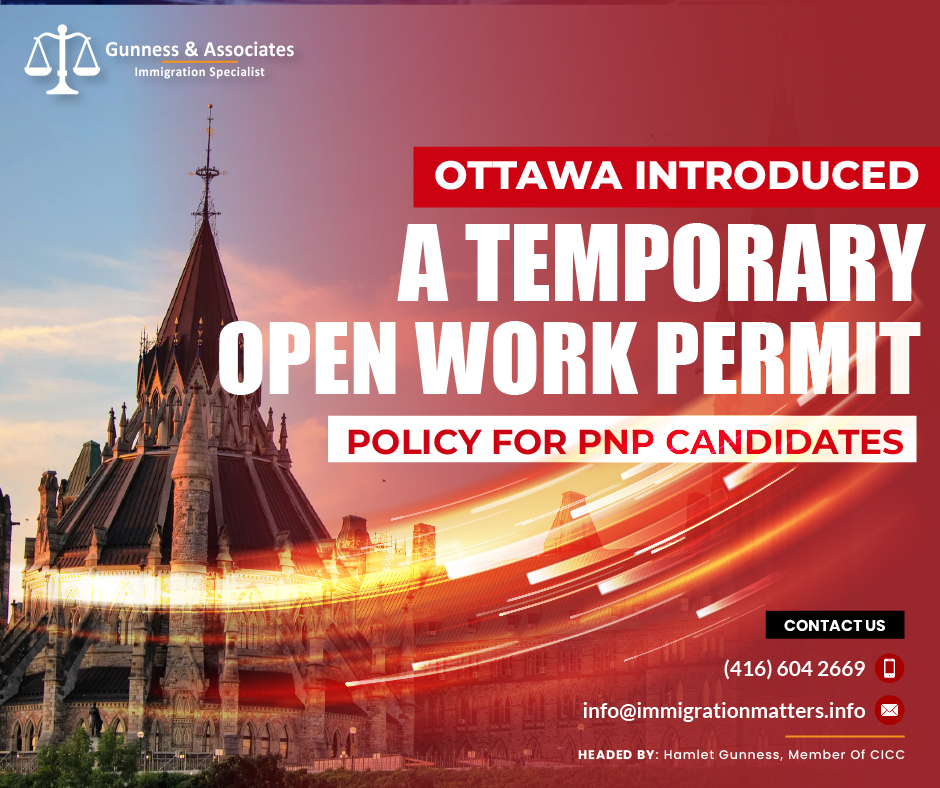 Gunness & Associates
Immigration Specialist

OTTAWA INTRODUCED
A TEMPORARY
OPEN WORK PERMIT
POLICY FOR PNP CANDIDATES

CONTACT US
(416) 604 2669
info@immigrationmatters.info
HEADED BY: Hamlet Gunness, Member Of CICC